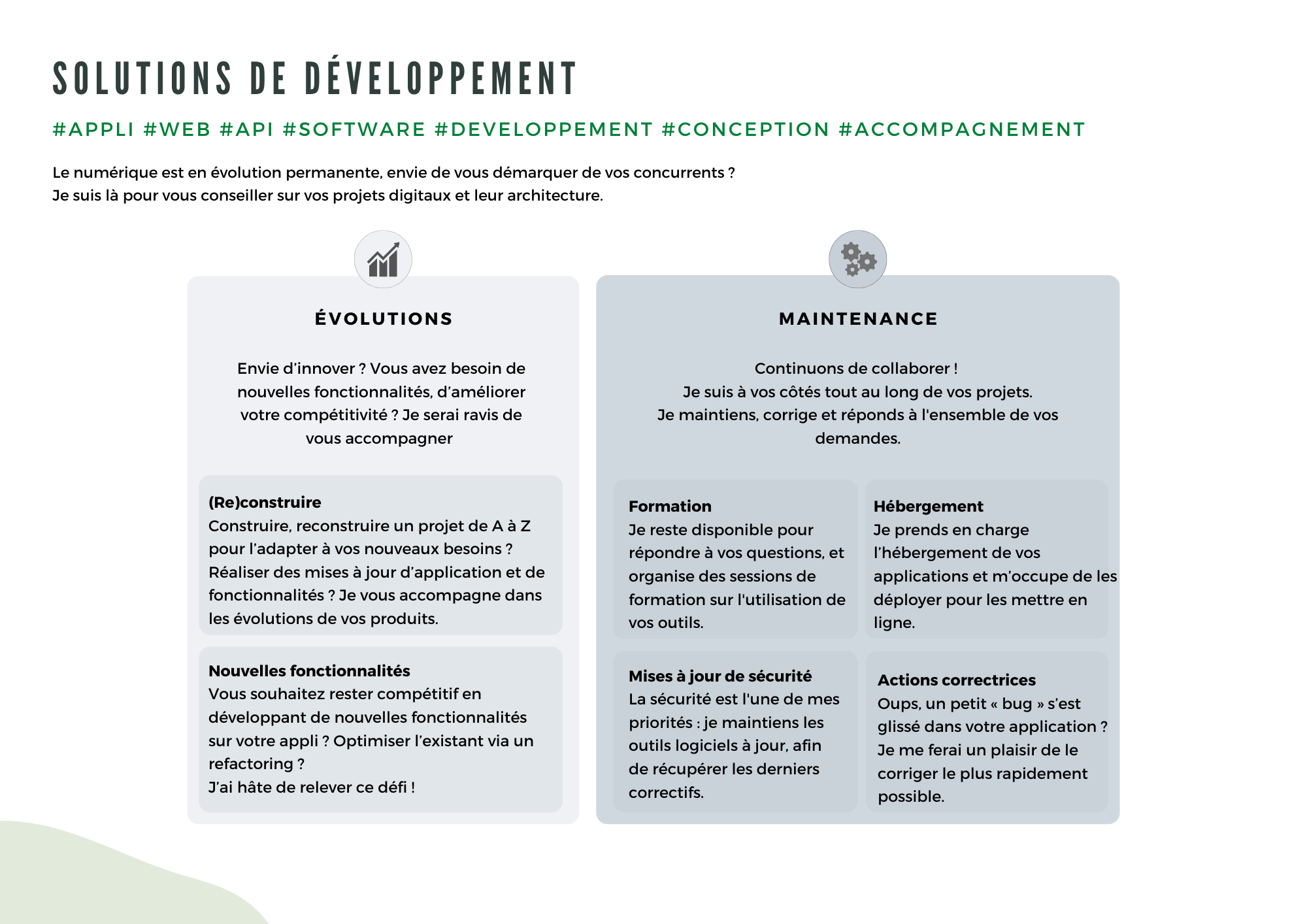 SOLUTIONS DE DÉVELOPPEMENT

#APPLI #WEB #API #SOFTWARE #DEVELOPPEMENT #CONCEPTION #ACCOMPAGNEMENT

Le numérique est en évolution permanente, envie de vous démarquer de vos concurrents ?
Je suis là pour vous conseiller sur vos projets digitaux et leur architecture.

ÉVOLUTIONS

Envie d'innover ? Vous avez besoin de nouvelles fonctionnalités, d'améliorer votre compétitivité ? Je serai ravis de vous accompagner

(Re)construire
Construire, reconstruire un projet de A à Z pour l'adapter à vos nouveaux besoins ? Réaliser des mises à jour d'application et de fonctionnalités ? Je vous accompagne dans les évolutions de vos produits.

Nouvelles fonctionnalités
Vous souhaitez rester compétitif en développant de nouvelles fonctionnalités sur votre appli ? Optimiser l'existant via un refactoring ?
J'ai hâte de relever ce défi !

MAINTENANCE

Continuons de collaborer !
Je suis à vos côtés tout au long de vos projets.
Je maintiens, corrige et réponds à l'ensemble de vos demandes.

Formation
Je reste disponible pour répondre à vos questions, et organise des sessions de formation sur l'utilisation de vos outils.

Hébergement
Je prends en charge l'hébergement de vos applications et m'occupe de les déployer pour les mettre en ligne.

Mises à jour de sécurité
La sécurité est l'une de mes priorités : je maintiens les outils logiciels à jour, afin de récupérer les derniers correctifs.

Actions correctrices
Oups, un petit « bug » s'est glissé dans votre application ? Je me ferai un plaisir de le corriger le plus rapidement possible.